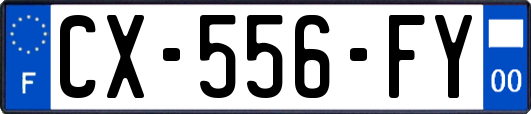 F
CX-556-FY
00